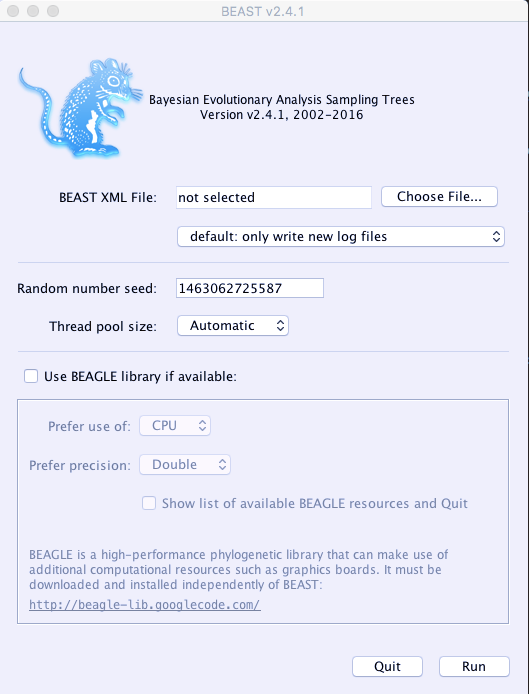 BEAST v2.4.1

Bayesian Evolutionary Analysis Sampling Trees
Version v2.4.1, 2002-2016

BEAST XML File: not selected Choose File...

default: only write new log files

Random number seed: 1463062725587

Thread pool size: Automatic

Use BEAGLE library if available:

Prefer use of: CPU

Prefer precision: Double

Show list of available BEAGLE resources and Quit

BEAGLE is a high-performance phylogenetic library that can make use of additional computational resources such as graphics boards. It must be downloaded and installed independently of BEAST:
http://beagle-lib.googlecode.com/

Quit Run